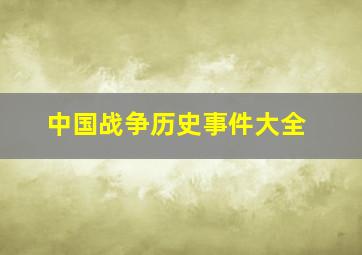 中国战争历史事件大全